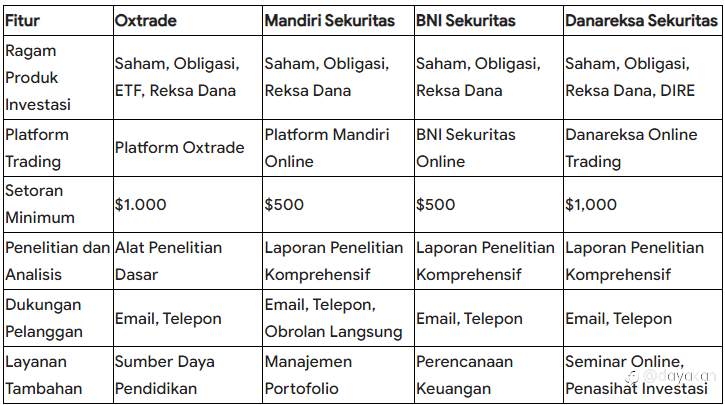 | Fitur | Oxtrade | Mandiri Sekuritas | BNI Sekuritas | Danareksa Sekuritas |
|---|---|---|---|---|
| Ragam Produk Investasi | Saham, Obligasi, ETF, Reksa Dana | Saham, Obligasi, Reksa Dana | Saham, Obligasi, Reksa Dana | Saham, Obligasi, Reksa Dana, DIRE |
| Platform Trading | Platform Oxtrade | Platform Mandiri Online | BNI Sekuritas Online | Danareksa Online Trading |
| Setoran Minimum | \$1.000 | \$500 | \$500 | \$1,000 |
| Penelitian dan Analisis | Alat Penelitian Dasar | Laporan Penelitian Komprehensif | Laporan Penelitian Komprehensif | Laporan Penelitian Komprehensif |
| Dukungan Pelanggan | Email, Telepon | Email, Telepon, Obrolan Langsung | Email, Telepon | Email, Telepon |
| Layanan Tambahan | Sumber Daya Pendidikan | Manajemen Portofolio | Perencanaan Keuangan | Seminar Online, Penasihat Investasi |

@dayakan